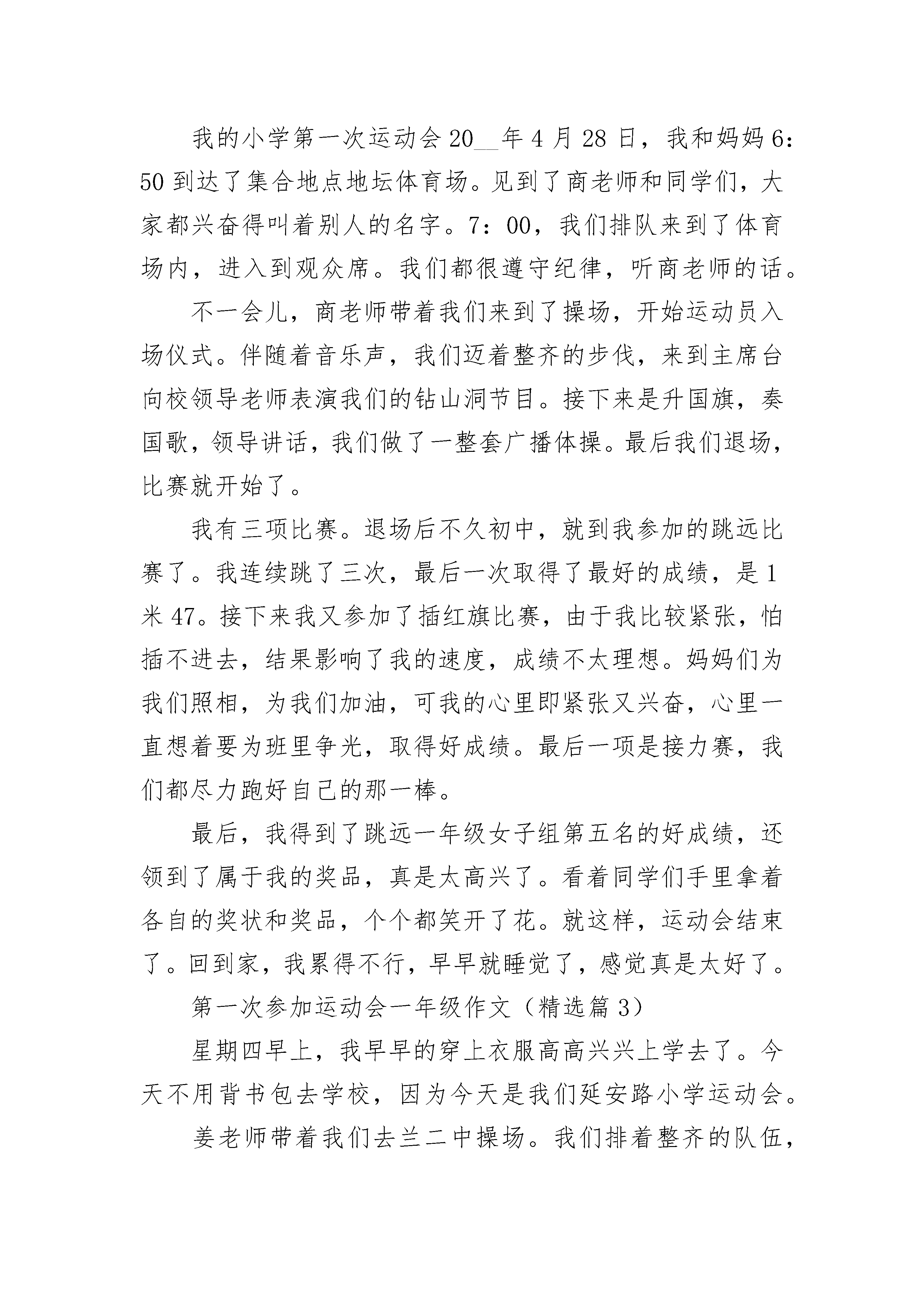 我的小学第一次运动会 20__年 4 月 28 日，我和妈妈 6：50 到达了集合地点地坛体育场。见到了商老师和同学们，大家都兴奋得叫着别人的名字。7：00，我们排队来到了体育场内，进入到观众席。我们都很遵守纪律，听商老师的话。

不一会儿，商老师带着我们来到了操场，开始运动员入场仪式。伴随着音乐声，我们迈着整齐的步伐，来到主席台向校领导老师表演我们的钻山洞节目。接下来是升国旗，奏国歌，领导讲话，我们做了一整套广播体操。最后我们退场，比赛就开始了。

我有三项比赛。退场后不久初中，就到我参加的跳远比赛了。我连续跳了三次，最后一次取得了最好的成绩，是 1 米 47。接下来我又参加了插红旗比赛，由于我比较紧张，怕插不进去，结果影响了我的速度，成绩不太理想。妈妈们为我们照相，为我们加油，可我的心里即紧张又兴奋，心里一直想着要为班里争光，取得好成绩。最后一项是接力赛，我们都尽力跑好自己的那一棒。

最后，我得到了跳远一年级女子组第五名的好成绩，还领到了属于我的奖品，真是太高兴了。看着同学们手里拿着各自的奖状和奖品，个个都笑开了花。就这样，运动会结束了。回到家，我累得不行，早早就睡觉了，感觉真是太好了。

第一次参加运动会一年级作文（精选篇 3）

星期四早上，我早早的穿上衣服高高兴兴上学去了。今天不用背书包去学校，因为今天是我们延安路小学运动会。

姜老师带着我们去兰二中操场。我们排着整齐的队伍，